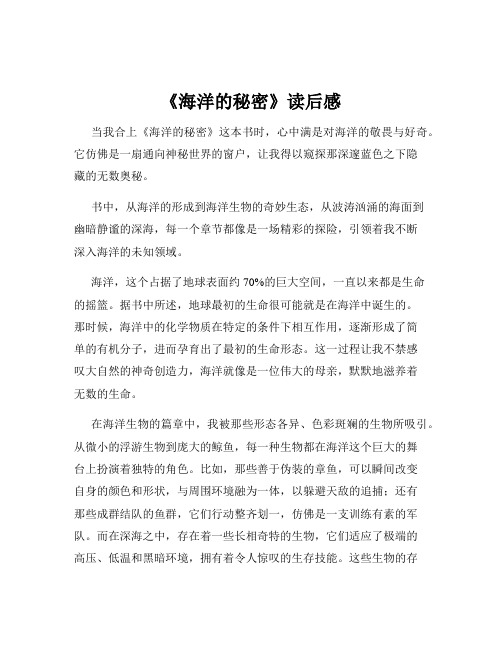 《海洋的秘密》读后感

当我合上《海洋的秘密》这本书时，心中满是对海洋的敬畏与好奇。它仿佛是一扇通向神秘世界的窗户，让我得以窥探那深邃蓝色之下隐藏的无数奥秘。

书中，从海洋的形成到海洋生物的奇妙生态，从波涛汹涌的海面到幽暗静谧的深海，每一个章节都像是一场精彩的探险，引领着我不断深入海洋的未知领域。

海洋，这个占据了地球表面约 70%的巨大空间，一直以来都是生命的摇篮。据书中所述，地球最初的生命很可能就是在海洋中诞生的。那时候，海洋中的化学物质在特定的条件下相互作用，逐渐形成了简单的有机分子，进而孕育出了最初的生命形态。这一过程让我不禁感叹大自然的神奇创造力，海洋就像是一位伟大的母亲，默默地滋养着无数的生命。

在海洋生物的篇章中，我被那些形态各异、色彩斑斓的生物所吸引。从微小的浮游生物到庞大的鲸鱼，每一种生物都在海洋这个巨大的舞台上扮演着独特的角色。比如，那些善于伪装的章鱼，可以瞬间改变自身的颜色和形状，与周围环境融为一体，以躲避天敌的追捕；还有那些成群结队的鱼群，它们行动整齐划一，仿佛是一支训练有素的军队。而在深海之中，存在着一些长相奇特的生物，它们适应了极端的高压、低温和黑暗环境，拥有着令人惊叹的生存技能。这些生物的存